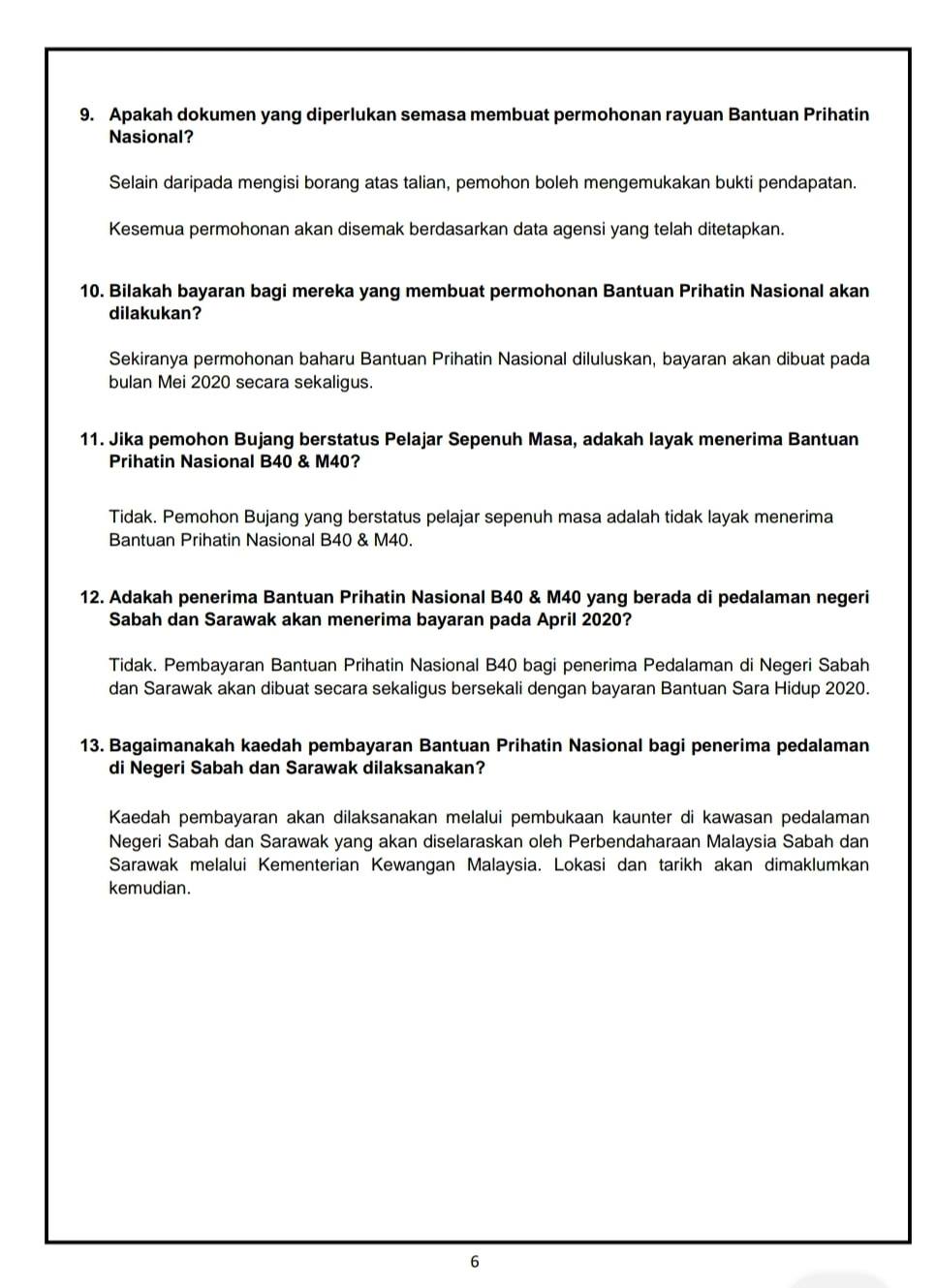 9. Apakah dokumen yang diperlukan semasa membuat permohonan rayuan Bantuan Prihatin Nasional?

Selain daripada mengisi borang atas talian, pemohon boleh mengemukakan bukti pendapatan.

Kesemua permohonan akan disemak berdasarkan data agensi yang telah ditetapkan.

10. Bilakah bayaran bagi mereka yang membuat permohonan Bantuan Prihatin Nasional akan dilakukan?

Sekiranya permohonan baharu Bantuan Prihatin Nasional diluluskan, bayaran akan dibuat pada bulan Mei 2020 secara sekaligus.

11. Jika pemohon Bujang berstatus Pelajar Sepenuh Masa, adakah layak menerima Bantuan Prihatin Nasional B40 & M40?

Tidak. Pemohon Bujang yang berstatus pelajar sepenuh masa adalah tidak layak menerima Bantuan Prihatin Nasional B40 & M40.

12. Adakah penerima Bantuan Prihatin Nasional B40 & M40 yang berada di pedalaman negeri Sabah dan Sarawak akan menerima bayaran pada April 2020?

Tidak. Pembayaran Bantuan Prihatin Nasional B40 bagi penerima Pedalaman di Negeri Sabah dan Sarawak akan dibuat secara sekaligus bersekali dengan bayaran Bantuan Sara Hidup 2020.

13. Bagaimanakah kaedah pembayaran Bantuan Prihatin Nasional bagi penerima pedalaman di Negeri Sabah dan Sarawak dilaksanakan?

Kaedah pembayaran akan dilaksanakan melalui pembukaan kaunter di kawasan pedalaman Negeri Sabah dan Sarawak yang akan diselaraskan oleh Perbendaharaan Malaysia Sabah dan Sarawak melalui Kementerian Kewangan Malaysia. Lokasi dan tarikh akan dimaklumkan kemudian.

6